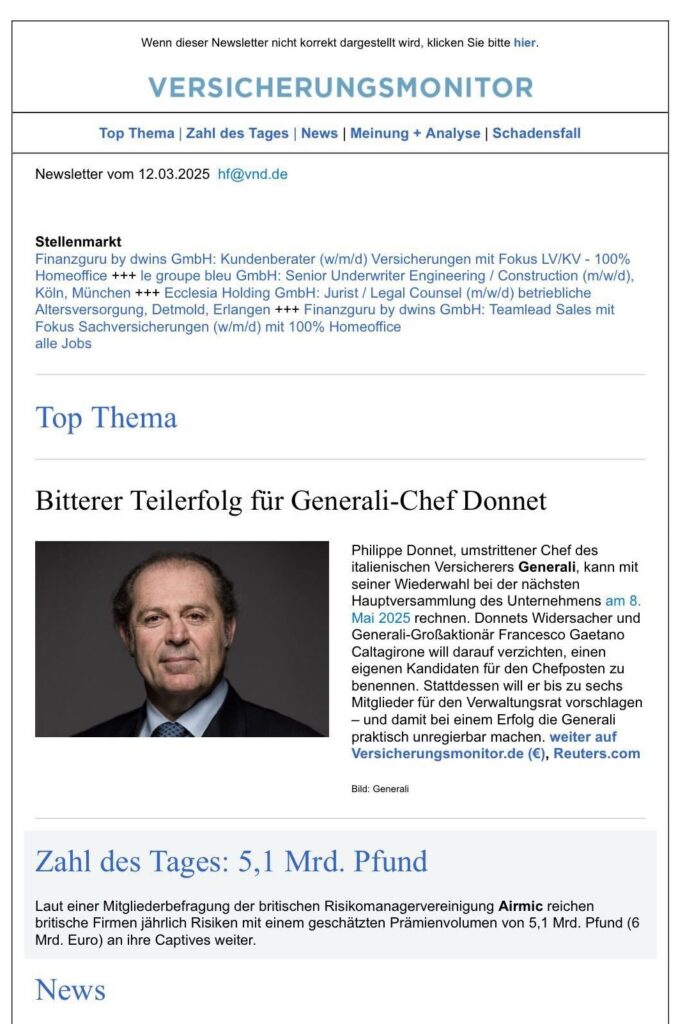 Wenn dieser Newsletter nicht korrekt dargestellt wird, klicken Sie bitte hier.

VERSICHERUNGSMONITOR

Top Thema | Zahl des Tages | News | Meinung + Analyse | Schadensfall

Newsletter vom 12.03.2025 hf@vnd.de

Stellenmarkt
Finanzguru by dwins GmbH: Kundenberater (w/m/d) Versicherungen mit Fokus LV/KV - 100% Homeoffice +++ le groupe bleu GmbH: Senior Underwriter Engineering / Construction (m/w/d), Köln, München +++ Ecclesia Holding GmbH: Jurist / Legal Counsel (m/w/d) betriebliche Altersversorgung, Detmold, Erlangen +++ Finanzguru by dwins GmbH: Teamlead Sales mit Fokus Sachversicherungen (w/m/d) mit 100% Homeoffice
alle Jobs

Top Thema

Bitterer Teilerfolg für Generali-Chef Donnet

Philippe Donnet, umstrittener Chef des italienischen Versicherers Generali, kann mit seiner Wiederwahl bei der nächsten Hauptversammlung des Unternehmens am 8. Mai 2025 rechnen. Donnets Widersacher und Generali-Großaktionär Francesco Gaetano Caltagirone will darauf verzichten, einen eigenen Kandidaten für den Chefposten zu benennen. Stattdessen will er bis zu sechs Mitglieder für den Verwaltungsrat vorschlagen – und damit bei einem Erfolg die Generali praktisch unregierbar machen. weiter auf Versicherungsmonitor.de (€), Reuters.com

Bild: Generali

Zahl des Tages: 5,1 Mrd. Pfund

Laut einer Mitgliederbefragung der britischen Risikomanagervereinigung Airmic reichen britische Firmen jährlich Risiken mit einem geschätzten Prämienvolumen von 5,1 Mrd. Pfund (6 Mrd. Euro) an ihre Captives weiter.

News